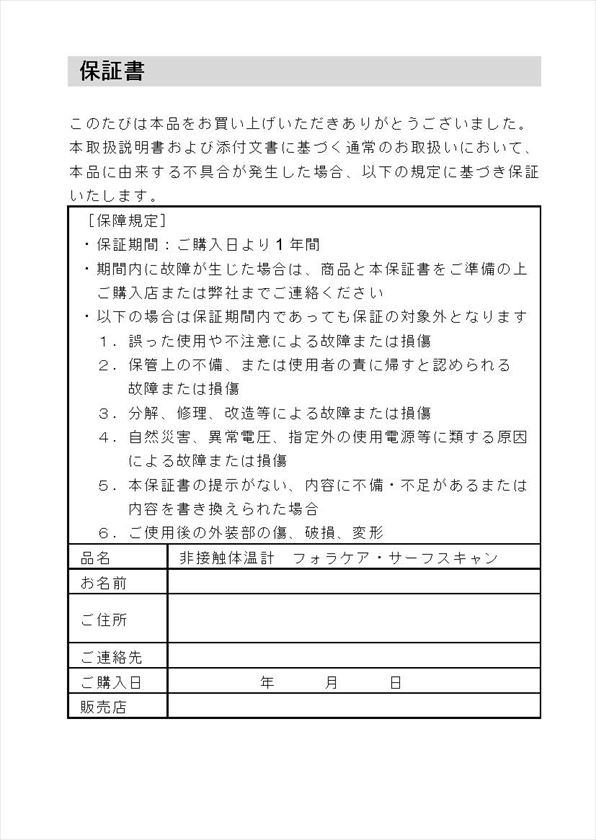 保証書

このたびは本品をお買い上げいただきありがとうございました。本取扱説明書および添付文書に基づく通常のお取扱いにおいて、本品に由来する不具合が発生した場合、以下の規定に基づき保証いたします。

［保障規定］
・保証期間：ご購入日より１年間
・期間内に故障が生じた場合は、商品と本保証書をご準備の上ご購入店または弊社までご連絡ください
・以下の場合は保証期間内であっても保証の対象外となります
１．誤った使用や不注意による故障または損傷
２．保管上の不備、または使用者の責に帰すと認められる故障または損傷
３．分解、修理、改造等による故障または損傷
４．自然災害、異常電圧、指定外の使用電源等に類する原因による故障または損傷
５．本保証書の提示がない、内容に不備・不足があるまたは内容を書き換えられた場合
６．ご使用後の外装部の傷、破損、変形

| 品名 | 非接触体温計　フォラケア・サーフスキャン |
|---|---|
| お名前 | |
| ご住所 | |
| ご連絡先 | |
| ご購入日 | 年　月　日 |
| 販売店 | |